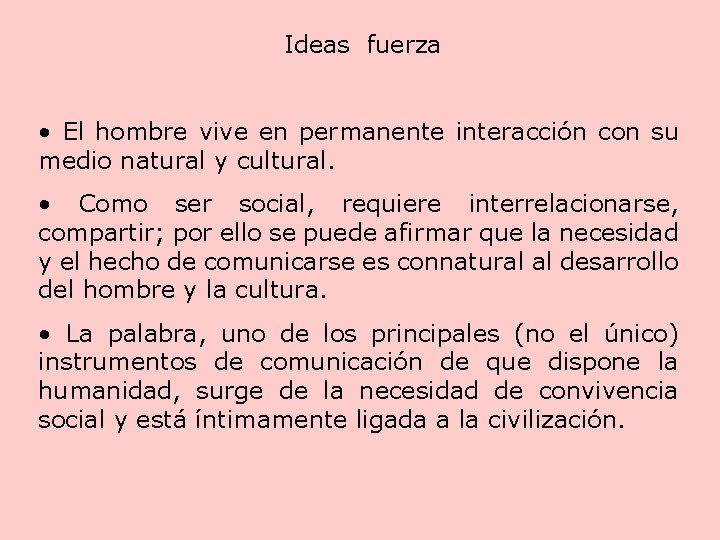 Ideas fuerza

• El hombre vive en permanente interacción con su medio natural y cultural.

• Como ser social, requiere interrelacionarse, compartir; por ello se puede afirmar que la necesidad y el hecho de comunicarse es connatural al desarrollo del hombre y la cultura.

• La palabra, uno de los principales (no el único) instrumentos de comunicación de que dispone la humanidad, surge de la necesidad de convivencia social y está íntimamente ligada a la civilización.